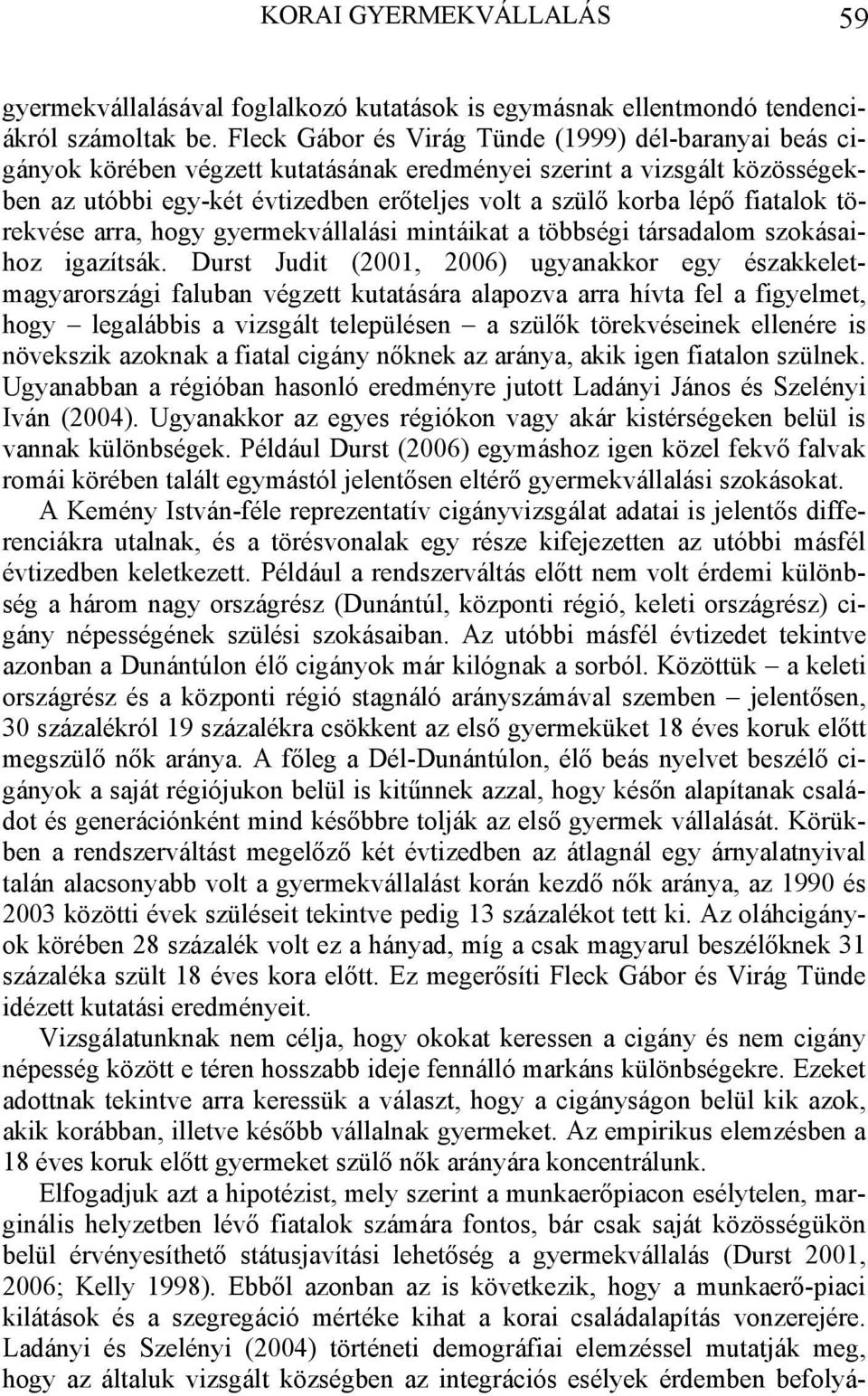 KORAI GYERMEKVÁLLALÁS 59

gyermekvállalásával foglalkozó kutatások is egymásnak ellentmondó tendenciákról számoltak be. Fleck Gábor és Virág Tünde (1999) dél-baranyai beás cigányok körében végzett kutatásának eredményei szerint a vizsgált közösségekben az utóbbi egy-két évtizedben erőteljes volt a szülő korba lépő fiatalok törekvése arra, hogy gyermekvállalási mintáikat a többségi társadalom szokásaihoz igazítsák. Durst Judit (2001, 2006) ugyanakkor egy északkelet-magyarországi faluban végzett kutatására alapozva arra hívta fel a figyelmet, hogy – legalábbis a vizsgált településen – a szülők törekvéseinek ellenére is növekszik azoknak a fiatal cigány nőknek az aránya, akik igen fiatalon szülnek. Ugyanabban a régióban hasonló eredményre jutott Ladányi János és Szelényi Iván (2004). Ugyanakkor az egyes régiókon vagy akár kistérségeken belül is vannak különbségek. Például Durst (2006) egymáshoz igen közel fekvő falvak romái körében talált egymástól jelentősen eltérő gyermekvállalási szokásokat.

A Kemény István-féle reprezentatív cigányvizsgálat adatai is jelentős differenciákra utalnak, és a törésvonalak egy része kifejezetten az utóbbi másfél évtizedben keletkezett. Például a rendszerváltás előtt nem volt érdemi különbség a három nagy országrész (Dunántúl, központi régió, keleti országrész) cigány népességének szülési szokásaiban. Az utóbbi másfél évtizedet tekintve azonban a Dunántúlon élő cigányok már kilógnak a sorból. Közöttük – a keleti országrész és a központi régió stagnáló arányszámával szemben – jelentősen, 30 százalékról 19 százalékra csökkent az első gyermeküket 18 éves koruk előtt megszülő nők aránya. A főleg a Dél-Dunántúlon, élő beás nyelvet beszélő cigányok a saját régiójukon belül is kitűnnek azzal, hogy későn alapítanak családot és generációnként mind későbbre tolják az első gyermek vállalását. Körükben a rendszerváltást megelőző két évtizedben az átlagnál egy árnyalatnyival talán alacsonyabb volt a gyermekvállalást korán kezdő nők aránya, az 1990 és 2003 közötti évek szüléseit tekintve pedig 13 százalékot tett ki. Az oláhcigányok körében 28 százalék volt ez a hányad, míg a csak magyarul beszélőknek 31 százaléka szült 18 éves kora előtt. Ez megerősíti Fleck Gábor és Virág Tünde idézett kutatási eredményeit.

Vizsgálatunknak nem célja, hogy okokat keressen a cigány és nem cigány népesség között e téren hosszabb ideje fennálló markáns különbségekre. Ezeket adottnak tekintve arra keressük a választ, hogy a cigányságon belül kik azok, akik korábban, illetve később vállalnak gyermeket. Az empirikus elemzésben a 18 éves koruk előtt gyermeket szülő nők arányára koncentrálunk.

Elfogadjuk azt a hipotézist, mely szerint a munkaerőpiacon esélytelen, marginális helyzetben lévő fiatalok számára fontos, bár csak saját közösségükön belül érvényesíthető státusjavítási lehetőség a gyermekvállalás (Durst 2001, 2006; Kelly 1998). Ebből azonban az is következik, hogy a munkaerő-piaci kilátások és a szegregáció mértéke kihat a korai családalapítás vonzerejére. Ladányi és Szelényi (2004) történeti demográfiai elemzéssel mutatják meg, hogy az általuk vizsgált községben az integrációs esélyek érdemben befolyá-